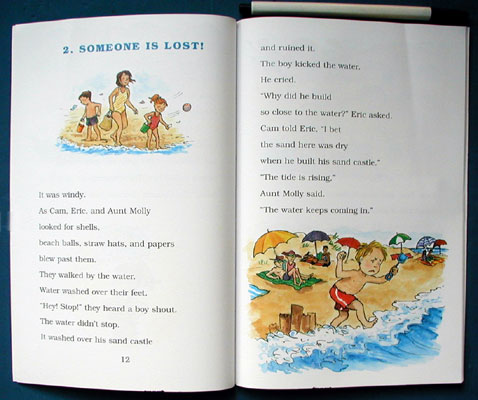 2. SOMEONE IS LOST!

It was windy.

As Cam, Eric, and Aunt Molly

looked for shells,

beach balls, straw hats, and papers

blew past them.

They walked by the water.

Water washed over their feet.

"Hey! Stop!" they heard a boy shout.

The water didn't stop.

It washed over his sand castle

12

and ruined it.

The boy kicked the water.

He cried.

"Why did he build

so close to the water?" Eric asked.

Cam told Eric, "I bet

the sand here was dry

when he built his sand castle."

"The tide is rising,"

Aunt Molly said.

"The water keeps coming in."